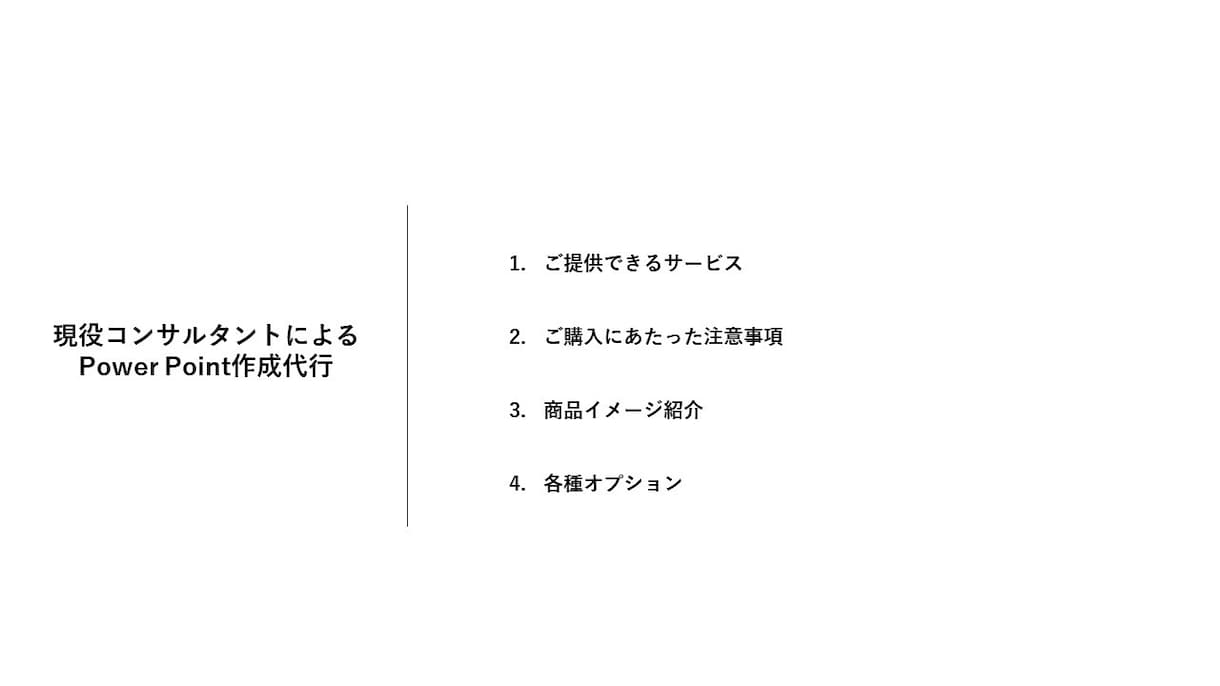 現役コンサルタントによる
Power Point作成代行

1. ご提供できるサービス

2. ご購入にあたった注意事項

3. 商品イメージ紹介

4. 各種オプション